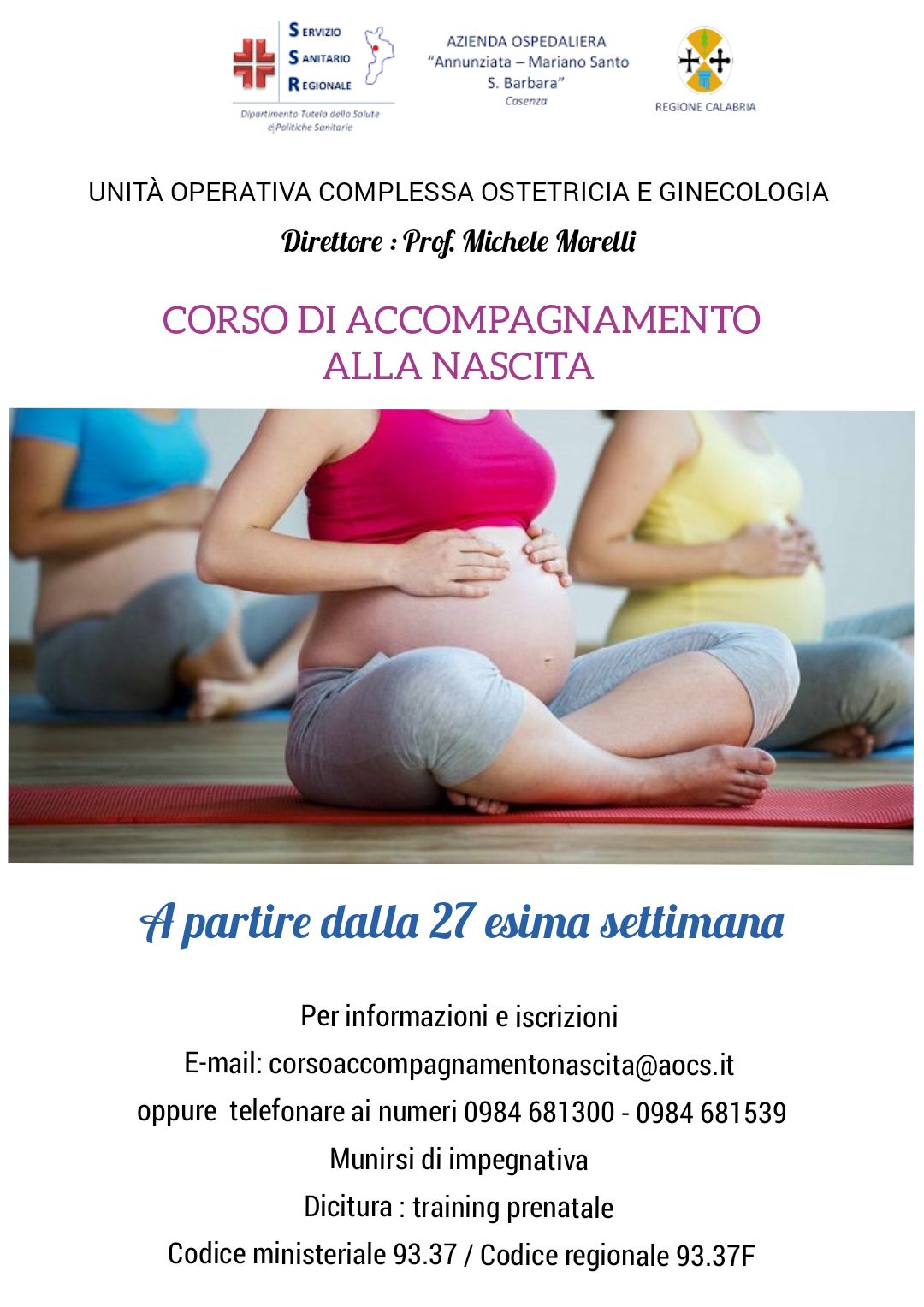 SERVIZIO
SANITARIO
REGIONALE

Dipartimento Tutela della Salute e Politiche Sanitarie

AZIENDA OSPEDALIERA
"Annunziata – Mariano Santo
S. Barbara"
Cosenza

REGIONE CALABRIA

UNITÀ OPERATIVA COMPLESSA OSTETRICIA E GINECOLOGIA

Direttore : Prof. Michele Morelli

CORSO DI ACCOMPAGNAMENTO
ALLA NASCITA

A partire dalla 27 esima settimana

Per informazioni e iscrizioni
E-mail: corsoaccompagnamentonascita@aocs.it
oppure telefonare ai numeri 0984 681300 - 0984 681539
Munirsi di impegnativa
Dicitura : training prenatale
Codice ministeriale 93.37 / Codice regionale 93.37F